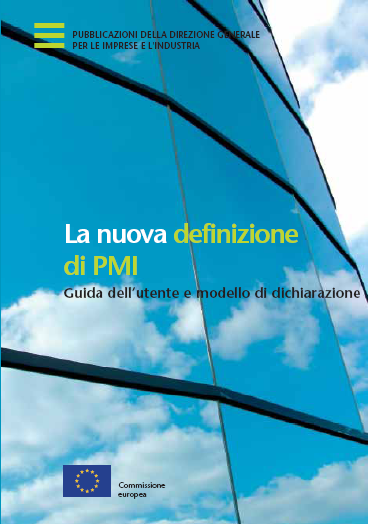 PUBBLICAZIONI DELLA DIREZIONE GENERALE
PER LE IMPRESE E L'INDUSTRIA

La nuova definizione di PMI

Guida dell'utente e modello di dichiarazione

Commissione europea